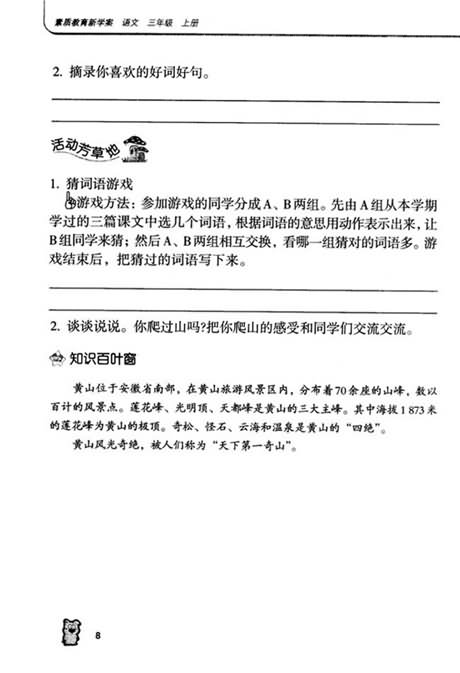 素质教育新学案　语文　三年级　上册

2. 摘录你喜欢的好词好句。

活动芳草地

1. 猜词语游戏

游戏方法：参加游戏的同学分成A、B两组。先由A组从本学期学过的三篇课文中选几个词语，根据词语的意思用动作表示出来，让B组同学来猜；然后A、B两组相互交换，看哪一组猜对的词语多。游戏结束后，把猜过的词语写下来。

2. 谈谈说说。你爬过山吗?把你爬山的感受和同学们交流交流。

知识百叶窗

黄山位于安徽省南部，在黄山旅游风景区内，分布着70余座的山峰，数以百计的风景点。莲花峰、光明顶、天都峰是黄山的三大主峰。其中海拔1 873米的莲花峰为黄山的极顶。奇松、怪石、云海和温泉是黄山的“四绝”。

黄山风光奇绝，被人们称为“天下第一奇山”。

8